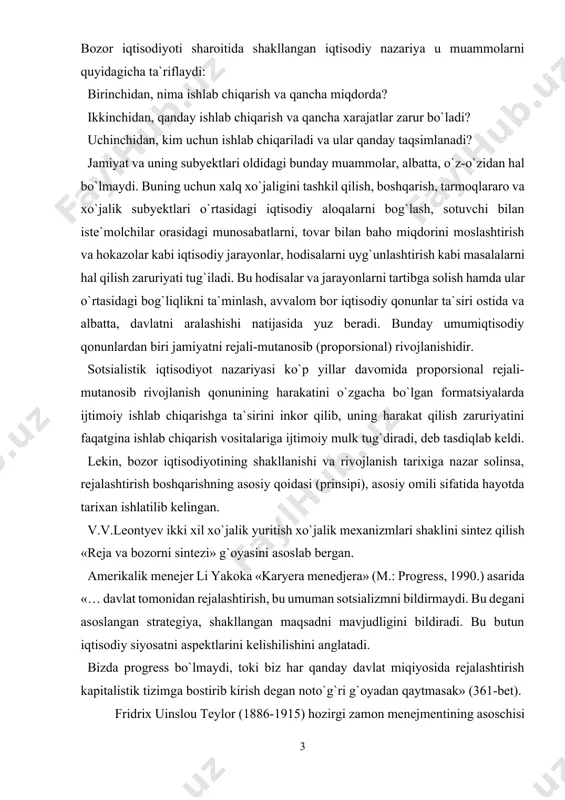 Bozor iqtisodiyoti sharoitida shakllangan iqtisodiy nazariya u muammolarni quyidagicha ta`riflaydi:

Birinchidan, nima ishlab chiqarish va qancha miqdorda?

Ikkinchidan, qanday ishlab chiqarish va qancha xarajatlar zarur bo`ladi?

Uchinchidan, kim uchun ishlab chiqariladi va ular qanday taqsimlanadi?

Jamiyat va uning subyektlari oldidagi bunday muammolar, albatta, o`z-o`zidan hal bo`lmaydi. Buning uchun xalq xo`jaligini tashkil qilish, boshqarish, tarmoqlararo va xo`jalik subyektlari o`rtasidagi iqtisodiy aloqalarni bog`lash, sotuvchi bilan iste`molchilar orasidagi munosabatlarni, tovar bilan baho miqdorini moslashtirish va hokazolar kabi iqtisodiy jarayonlar, hodisalarni uyg`unlashtirish kabi masalalarni hal qilish zaruriyati tug`iladi. Bu hodisalar va jarayonlarni tartibga solish hamda ular o`rtasidagi bog`liqlikni ta`minlash, avvalom bor iqtisodiy qonunlar ta`siri ostida va albatta, davlatni aralashishi natijasida yuz beradi. Bunday umumiqtisodiy qonunlardan biri jamiyatni rejali-mutanosib (proporsional) rivojlanishidir.

Sotsialistik iqtisodiyot nazariyasi ko`p yillar davomida proporsional rejali-mutanosib rivojlanish qonunining harakatini o`zgacha bo`lgan formatsiyalarda ijtimoiy ishlab chiqarishga ta`sirini inkor qilib, uning harakat qilish zaruriyatini faqatgina ishlab chiqarish vositalariga ijtimoiy mulk tug`diradi, deb tasdiqlab keldi.

Lekin, bozor iqtisodiyotining shakllanishi va rivojlanish tarixiga nazar solinsa, rejalashtirish boshqarishning asosiy qoidasi (prinsipi), asosiy omili sifatida hayotda tarixan ishlatilib kelingan.

V.V.Leontyev ikki xil xo`jalik yuritish xo`jalik mexanizmlari shaklini sintez qilish «Reja va bozorni sintezi» g`oyasini asoslab bergan.

Amerikalik menejer Li Yakoka «Karyera menedjera» (M.: Progress, 1990.) asarida «… davlat tomonidan rejalashtirish, bu umuman sotsializmni bildirmaydi. Bu degani asoslangan strategiya, shakllangan maqsadni mavjudligini bildiradi. Bu butun iqtisodiy siyosatni aspektlarini kelishilishini anglatadi.

Bizda progress bo`lmaydi, toki biz har qanday davlat miqiyosida rejalashtirish kapitalistik tizimga bostirib kirish degan noto`g`ri g`oyadan qaytmasak» (361-bet).

Fridrix Uinslou Teylor (1886-1915) hozirgi zamon menejmentining asoschisi

3

FaylHub.uz